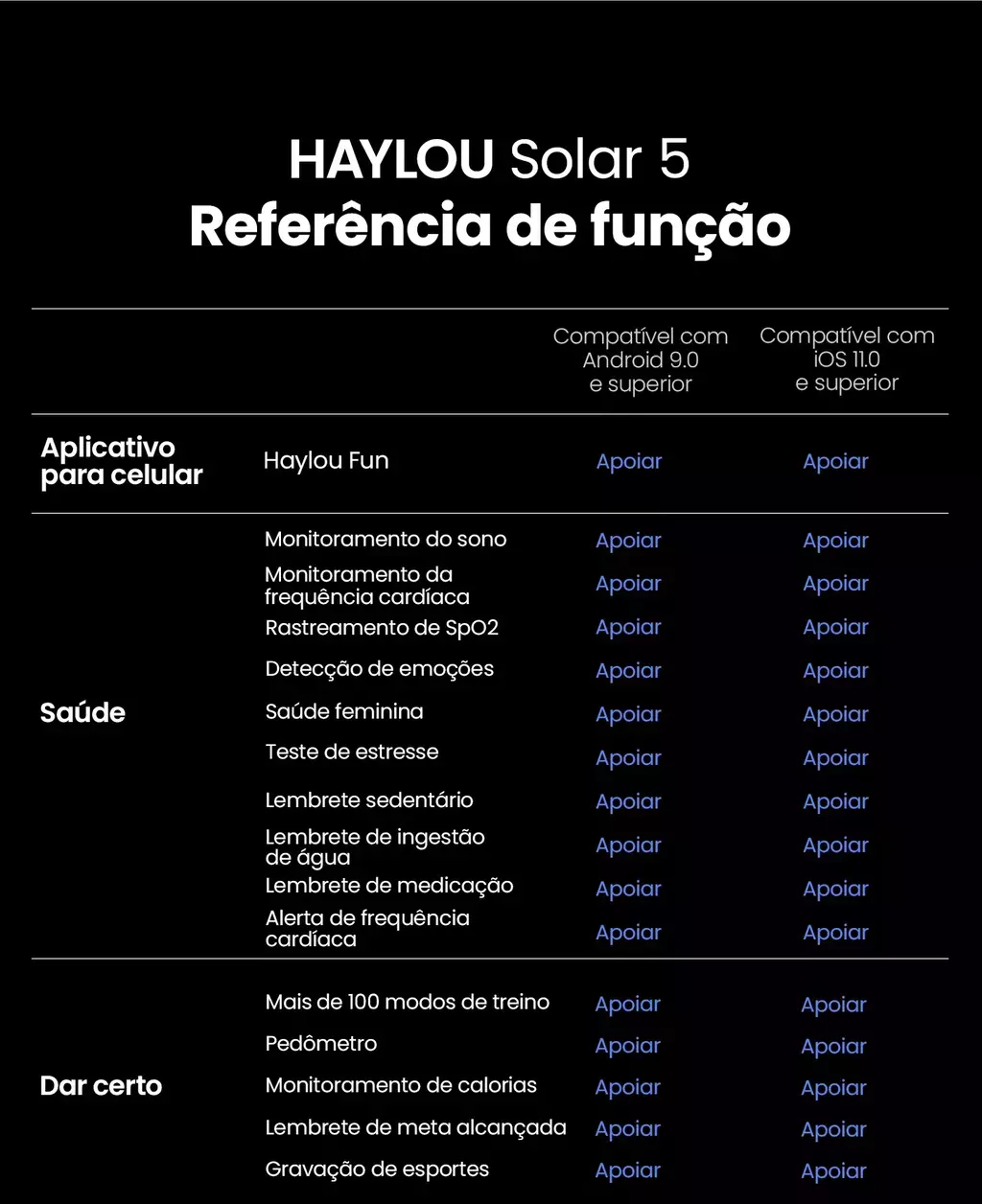 HAYLOU Solar 5
Referência de função

| | | Compatível com Android 9.0 e superior | Compatível com iOS 11.0 e superior |
|---|---|---|---|
| Aplicativo para celular | Haylou Fun | Apoiar | Apoiar |
| Saúde | Monitoramento do sono | Apoiar | Apoiar |
| | Monitoramento da frequência cardíaca | Apoiar | Apoiar |
| | Rastreamento de SpO2 | Apoiar | Apoiar |
| | Detecção de emoções | Apoiar | Apoiar |
| | Saúde feminina | Apoiar | Apoiar |
| | Teste de estresse | Apoiar | Apoiar |
| | Lembrete sedentário | Apoiar | Apoiar |
| | Lembrete de ingestão de água | Apoiar | Apoiar |
| | Lembrete de medicação | Apoiar | Apoiar |
| | Alerta de frequência cardíaca | Apoiar | Apoiar |
| Dar certo | Mais de 100 modos de treino | Apoiar | Apoiar |
| | Pedômetro | Apoiar | Apoiar |
| | Monitoramento de calorias | Apoiar | Apoiar |
| | Lembrete de meta alcançada | Apoiar | Apoiar |
| | Gravação de esportes | Apoiar | Apoiar |